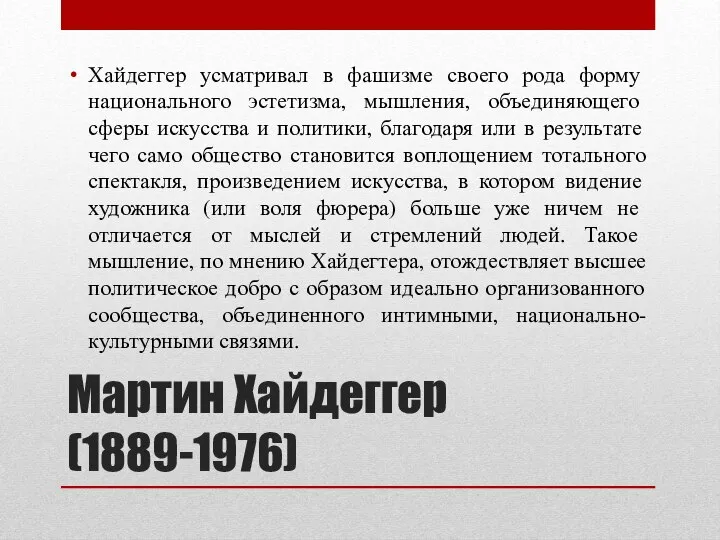 • Хайдеггер усматривал в фашизме своего рода форму национального эстетизма, мышления, объединяющего сферы искусства и политики, благодаря или в результате чего само общество становится воплощением тотального спектакля, произведением искусства, в котором видение художника (или воля фюрера) больше уже ничем не отличается от мыслей и стремлений людей. Такое мышление, по мнению Хайдеггера, отождествляет высшее политическое добро с образом идеально организованного сообщества, объединенного интимными, национально-культурными связями.

Мартин Хайдеггер (1889-1976)